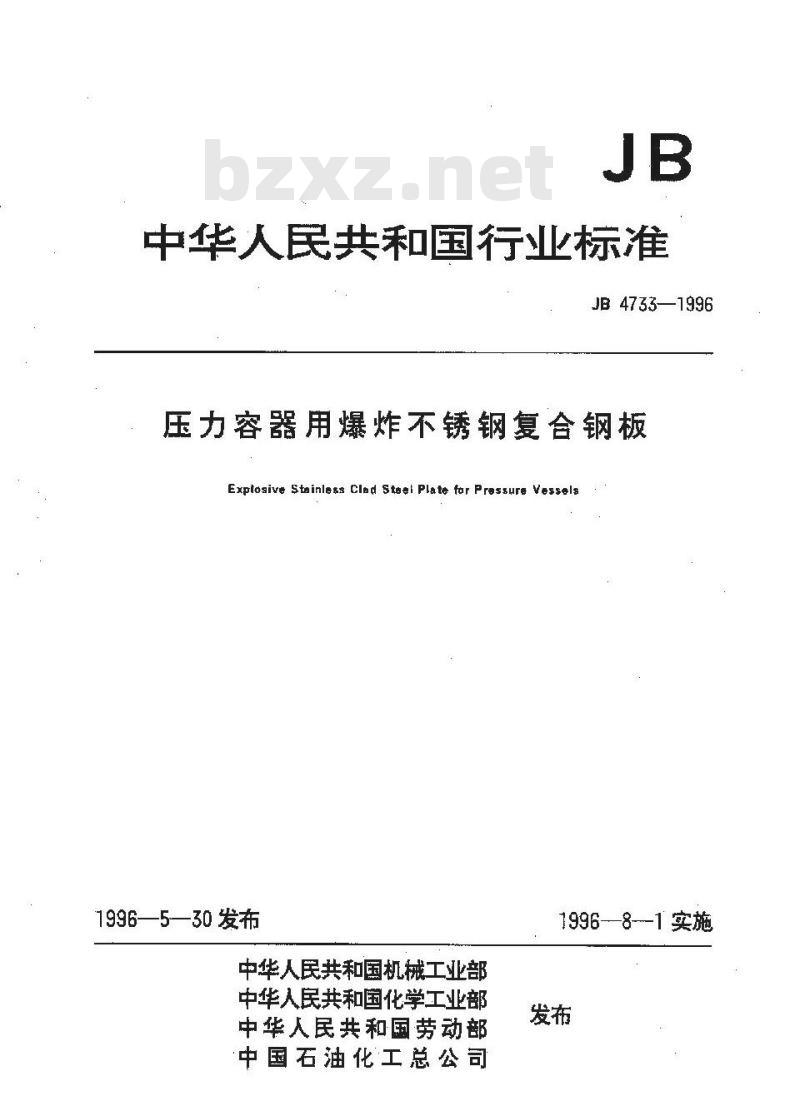 bzxz.net

JB

中华人民共和国行业标准

JB 4733—1996

压力容器用爆炸不锈钢复合钢板

Explosive Stainless Clad Steel Plate for Pressure Vessels

1996—5—30 发布

1996—8—1 实施

中华人民共和国机械工业部
中华人民共和国化学工业部
中华人民共和国劳动部
中国石油化工总公司

发布